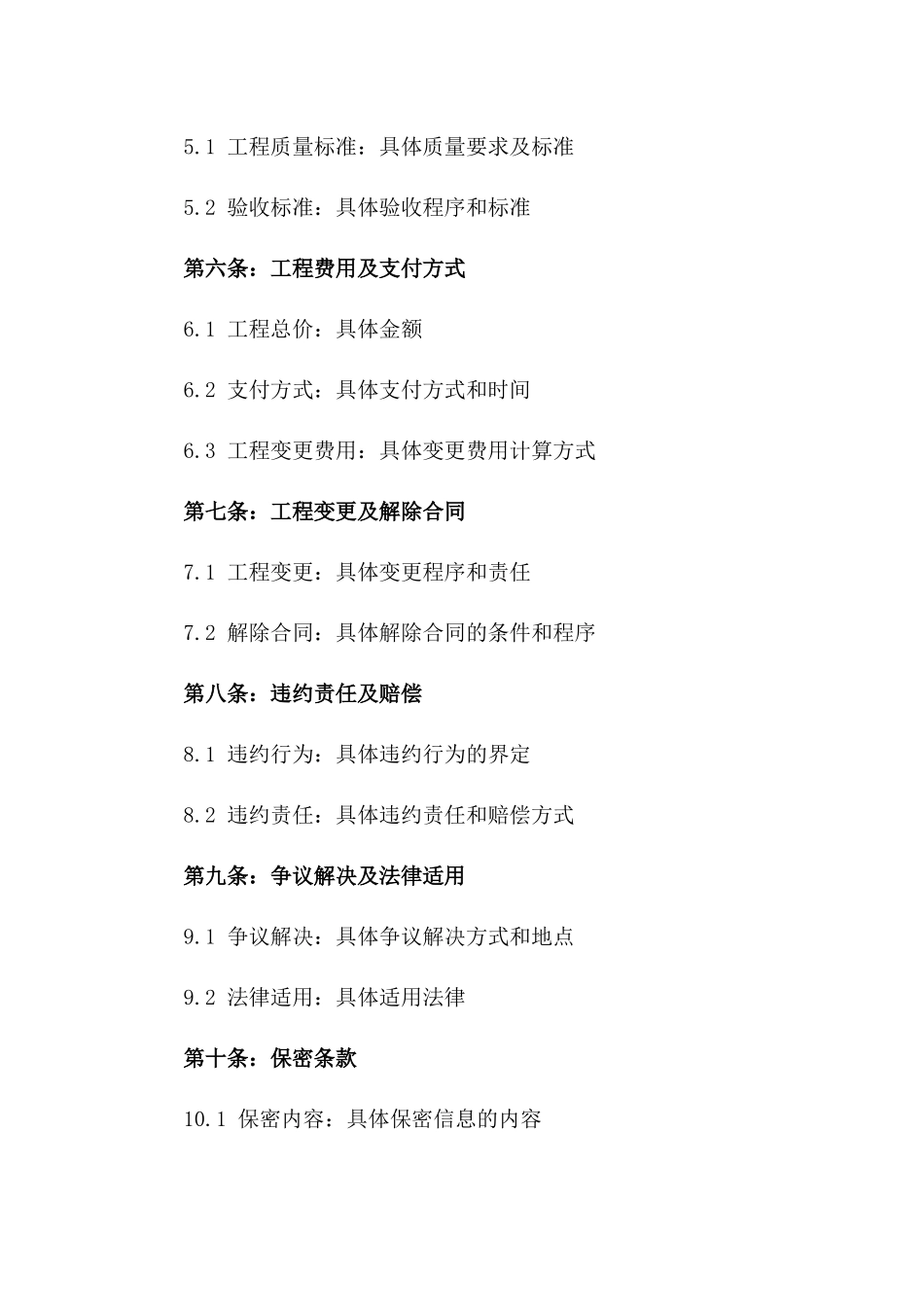 5.1 工程质量标准：具体质量要求及标准

5.2 验收标准：具体验收程序和标准

第六条：工程费用及支付方式

6.1 工程总价：具体金额

6.2 支付方式：具体支付方式和时间

6.3 工程变更费用：具体变更费用计算方式

第七条：工程变更及解除合同

7.1 工程变更：具体变更程序和责任

7.2 解除合同：具体解除合同的条件和程序

第八条：违约责任及赔偿

8.1 违约行为：具体违约行为的界定

8.2 违约责任：具体违约责任和赔偿方式

第九条：争议解决及法律适用

9.1 争议解决：具体争议解决方式和地点

9.2 法律适用：具体适用法律

第十条：保密条款

10.1 保密内容：具体保密信息的内容